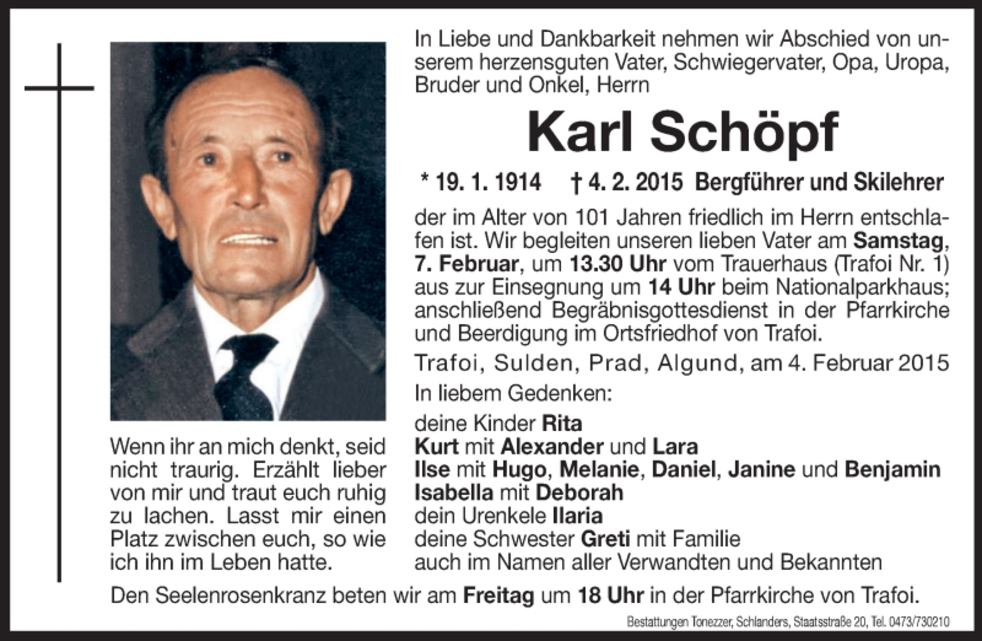 In Liebe und Dankbarkeit nehmen wir Abschied von unserem herzensguten Vater, Schwiegervater, Opa, Uropa, Bruder und Onkel, Herrn

Karl Schöpf

* 19. 1. 1914 † 4. 2. 2015 Bergführer und Skilehrer

der im Alter von 101 Jahren friedlich im Herrn entschlafen ist. Wir begleiten unseren lieben Vater am Samstag, 7. Februar, um 13.30 Uhr vom Trauerhaus (Trafoi Nr. 1) aus zur Einsegnung um 14 Uhr beim Nationalparkhaus; anschließend Begräbnisgottesdienst in der Pfarrkirche und Beerdigung im Ortsfriedhof von Trafoi.

Trafoi, Sulden, Prad, Algund, am 4. Februar 2015

In liebem Gedenken:

deine Kinder Rita
Kurt mit Alexander und Lara
Ilse mit Hugo, Melanie, Daniel, Janine und Benjamin
Isabella mit Deborah
dein Urenkele Ilaria
deine Schwester Greti mit Familie
auch im Namen aller Verwandten und Bekannten

Wenn ihr an mich denkt, seid nicht traurig. Erzählt lieber von mir und traut euch ruhig zu lachen. Lasst mir einen Platz zwischen euch, so wie ich ihn im Leben hatte.

Den Seelenrosenkranz beten wir am Freitag um 18 Uhr in der Pfarrkirche von Trafoi.

Bestattungen Tonezzer, Schlanders, Staatsstraße 20, Tel. 0473/730210